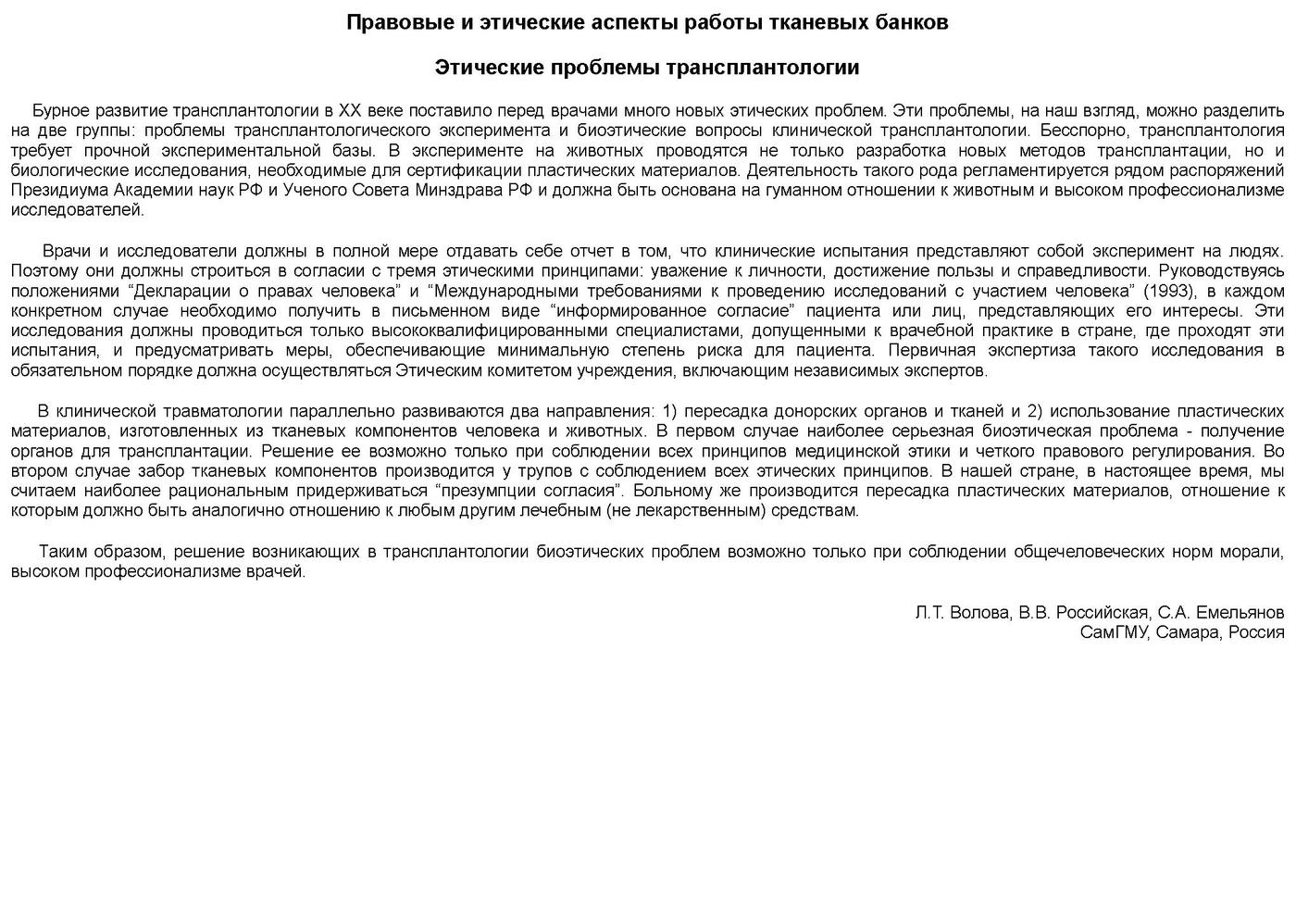 Правовые и этические аспекты работы тканевых банков

Этические проблемы трансплантологии

Бурное развитие трансплантологии в XX веке поставило перед врачами много новых этических проблем. Эти проблемы, на наш взгляд, можно разделить на две группы: проблемы трансплантологического эксперимента и биоэтические вопросы клинической трансплантологии. Бесспорно, трансплантология требует прочной экспериментальной базы. В эксперименте на животных проводятся не только разработка новых методов трансплантации, но и биологические исследования, необходимые для сертификации пластических материалов. Деятельность такого рода регламентируется рядом распоряжений Президиума Академии наук РФ и Ученого Совета Минздрава РФ и должна быть основана на гуманном отношении к животным и высоком профессионализме исследователей.

Врачи и исследователи должны в полной мере отдавать себе отчет в том, что клинические испытания представляют собой эксперимент на людях. Поэтому они должны строиться в согласии с тремя этическими принципами: уважение к личности, достижение пользы и справедливости. Руководствуясь положениями “Декларации о правах человека” и “Международными требованиями к проведению исследований с участием человека” (1993), в каждом конкретном случае необходимо получить в письменном виде “информированное согласие” пациента или лиц, представляющих его интересы. Эти исследования должны проводиться только высококвалифицированными специалистами, допущенными к врачебной практике в стране, где проходят эти испытания, и предусматривать меры, обеспечивающие минимальную степень риска для пациента. Первичная экспертиза такого исследования в обязательном порядке должна осуществляться Этическим комитетом учреждения, включающим независимых экспертов.

В клинической травматологии параллельно развиваются два направления: 1) пересадка донорских органов и тканей и 2) использование пластических материалов, изготовленных из тканевых компонентов человека и животных. В первом случае наиболее серьезная биоэтическая проблема - получение органов для трансплантации. Решение ее возможно только при соблюдении всех принципов медицинской этики и четкого правового регулирования. Во втором случае забор тканевых компонентов производится у трупов с соблюдением всех этических принципов. В нашей стране, в настоящее время, мы считаем наиболее рациональным придерживаться “презумпции согласия”. Больному же производится пересадка пластических материалов, отношение к которым должно быть аналогично отношению к любым другим лечебным (не лекарственным) средствам.

Таким образом, решение возникающих в трансплантологии биоэтических проблем возможно только при соблюдении общечеловеческих норм морали, высоком профессионализме врачей.

Л.Т. Волова, В.В. Российская, С.А. Емельянов
СамГМУ, Самара, Россия